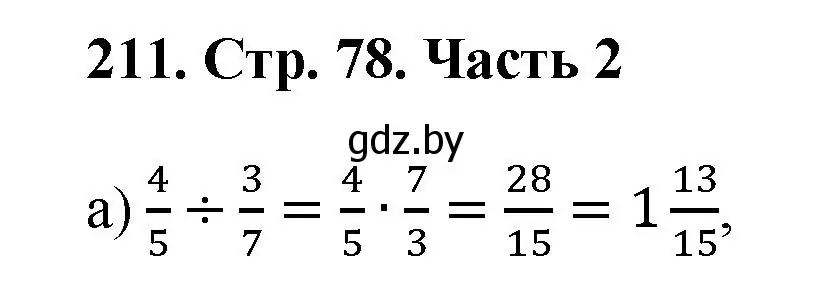 211. Стр. 78. Часть 2

gdz.by

а) $\frac{4}{5} \div \frac{3}{7} = \frac{4}{5} \cdot \frac{7}{3} = \frac{28}{15} = 1\frac{13}{15}$,